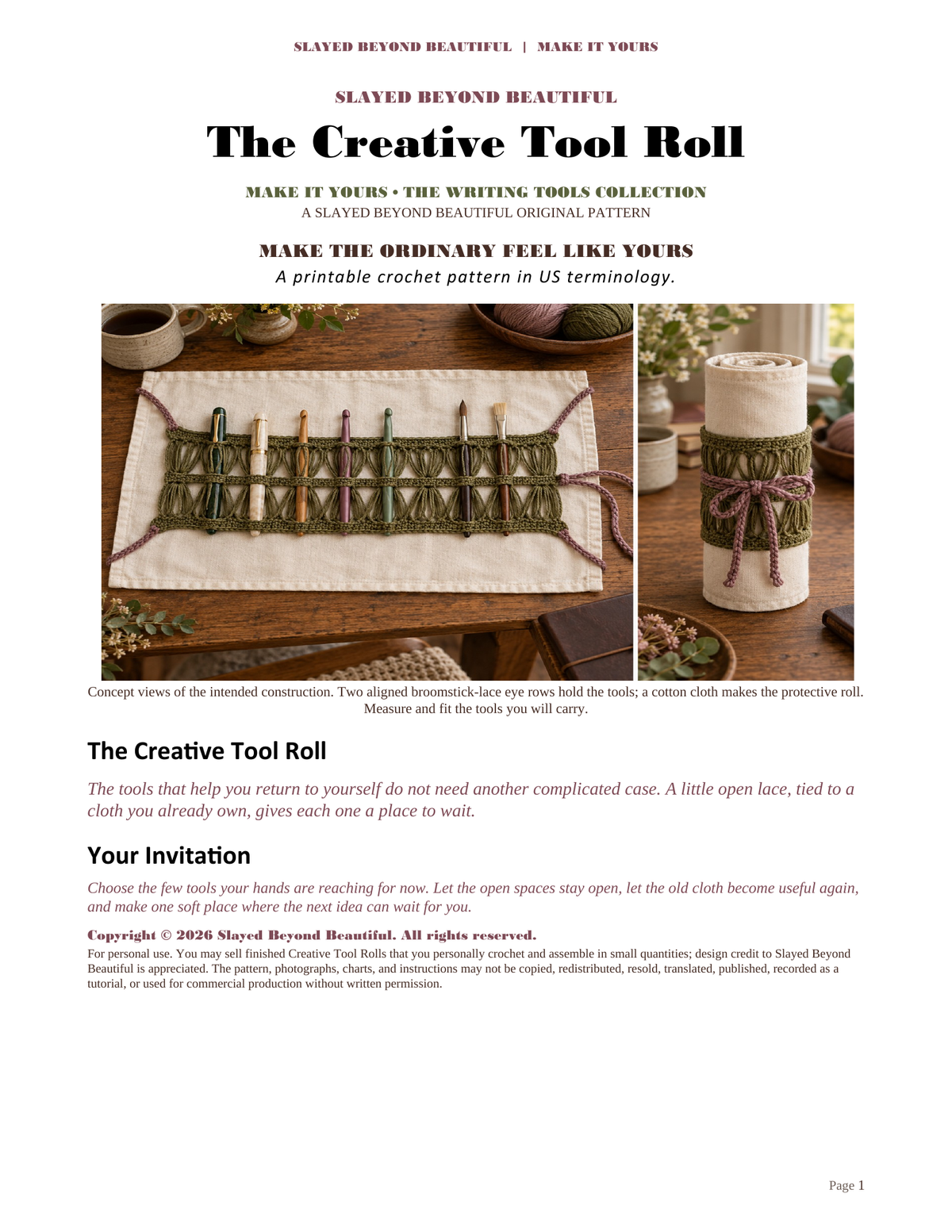 SLAYED BEYOND BEAUTIFUL | MAKE IT YOURS

SLAYED BEYOND BEAUTIFUL

The Creative Tool Roll

MAKE IT YOURS • THE WRITING TOOLS COLLECTION
A SLAYED BEYOND BEAUTIFUL ORIGINAL PATTERN

MAKE THE ORDINARY FEEL LIKE YOURS
A printable crochet pattern in US terminology.

Concept views of the intended construction. Two aligned broomstick-lace eye rows hold the tools; a cotton cloth makes the protective roll. Measure and fit the tools you will carry.

The Creative Tool Roll

The tools that help you return to yourself do not need another complicated case. A little open lace, tied to a cloth you already own, gives each one a place to wait.

Your Invitation

Choose the few tools your hands are reaching for now. Let the open spaces stay open, let the old cloth become useful again, and make one soft place where the next idea can wait for you.

Copyright © 2026 Slayed Beyond Beautiful. All rights reserved.
For personal use. You may sell finished Creative Tool Rolls that you personally crochet and assemble in small quantities; design credit to Slayed Beyond Beautiful is appreciated. The pattern, photographs, charts, and instructions may not be copied, redistributed, resold, translated, published, recorded as a tutorial, or used for commercial production without written permission.

Page 1